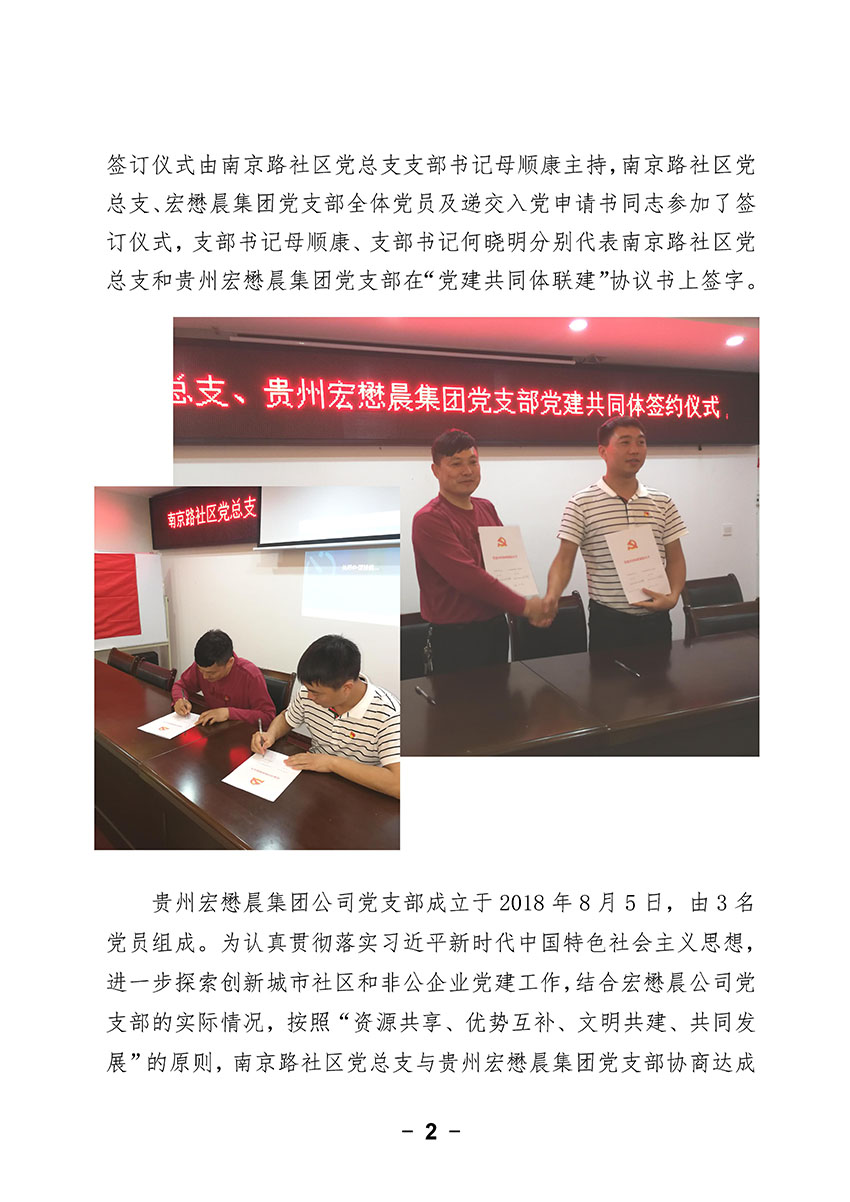 签订仪式由南京路社区党总支支部书记母顺康主持，南京路社区党总支、宏懋晨集团党支部全体党员及递交入党申请书同志参加了签订仪式，支部书记母顺康、支部书记何晓明分别代表南京路社区党总支和贵州宏懋晨集团党支部在“党建共同体联建”协议书上签字。

总支、贵州宏懋晨集团党支部党建共同体签约仪式

南京路社区党总支

贵州宏懋晨集团公司党支部成立于2018年8月5日，由3名党员组成。为认真贯彻落实习近平新时代中国特色社会主义思想，进一步探索创新城市社区和非公企业党建工作，结合宏懋晨公司党支部的实际情况，按照“资源共享、优势互补、文明共建、共同发展”的原则，南京路社区党总支与贵州宏懋晨集团党支部协商达成

- 2 -